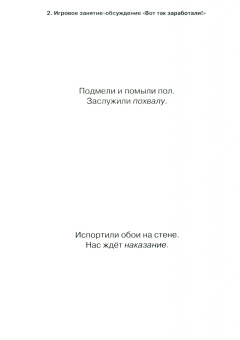 2. Игровое занятие-обсуждение «Вот так заработали!»

Подмели и помыли пол.
Заслужили похвалу.

Испортили обои на стене.
Нас ждёт наказание.